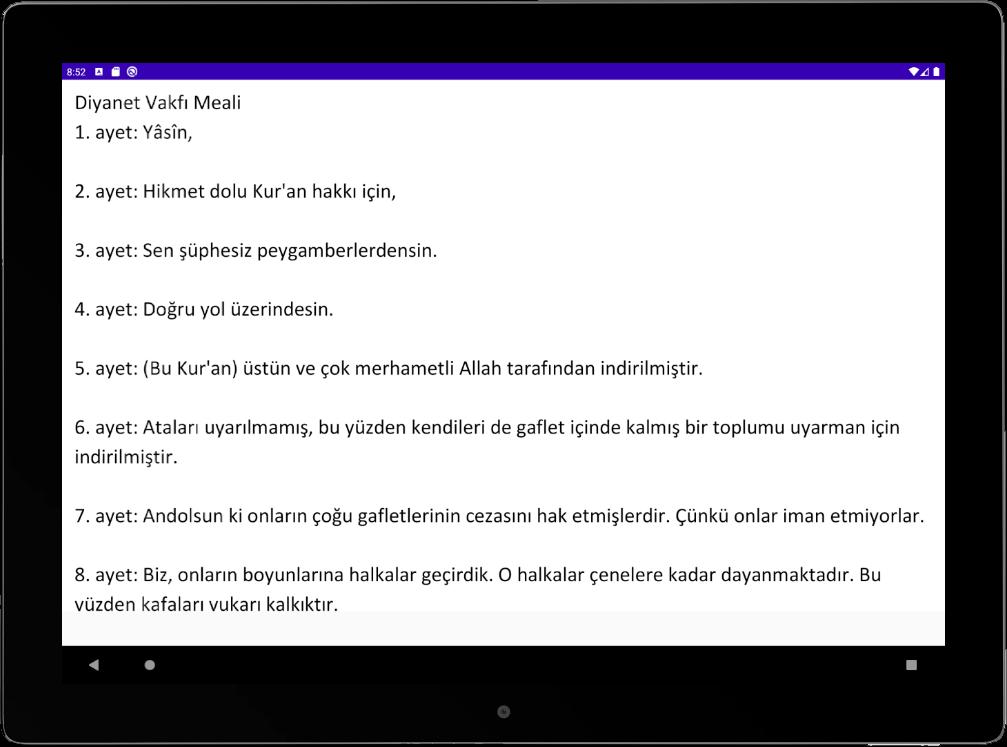 8:52

Diyanet Vakfı Meali
1. ayet: Yâsîn,

2. ayet: Hikmet dolu Kur'an hakkı için,

3. ayet: Sen şüphesiz peygamberlerdensin.

4. ayet: Doğru yol üzerindesin.

5. ayet: (Bu Kur'an) üstün ve çok merhametli Allah tarafından indirilmiştir.

6. ayet: Ataları uyarılmamış, bu yüzden kendileri de gaflet içinde kalmış bir toplumu uyarman için indirilmiştir.

7. ayet: Andolsun ki onların çoğu gafletlerinin cezasını hak etmişlerdir. Çünkü onlar iman etmiyorlar.

8. ayet: Biz, onların boyunlarına halkalar geçirdik. O halkalar çenelere kadar dayanmaktadır. Bu yüzden kafaları yukarı kalkıktır.